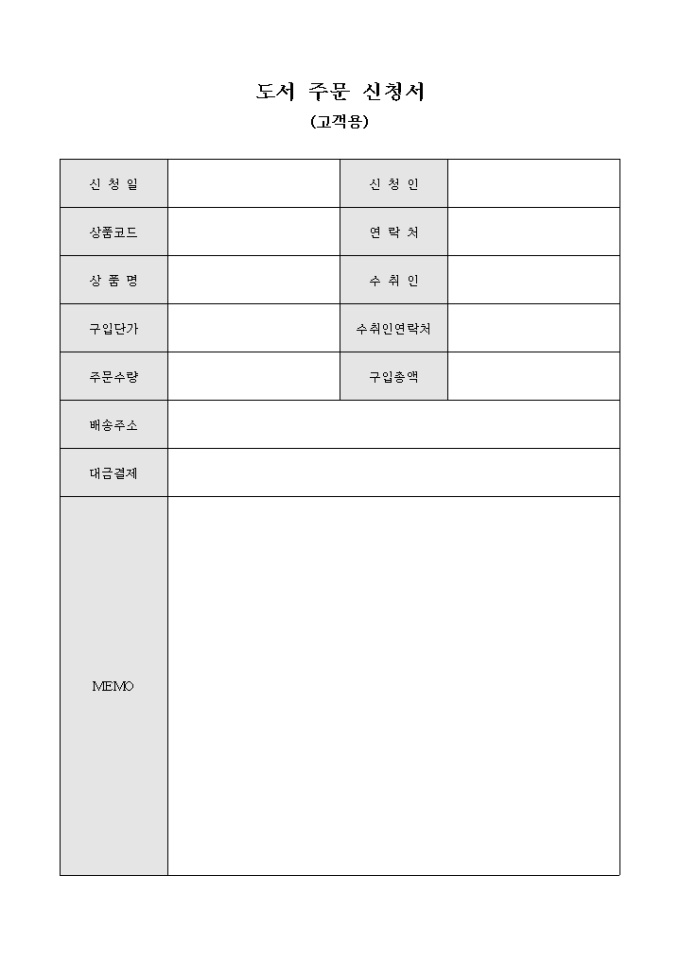 도서 주문 신청서

(고객용)

| 신 청 일 | | 신 청 인 | |
|---|---|---|---|
| 상품코드 | | 연 락 처 | |
| 상 품 명 | | 수 취 인 | |
| 구입단가 | | 수취인연락처 | |
| 주문수량 | | 구입총액 | |
| 배송주소 | | | |
| 대금결제 | | | |
| MEMO | | | |